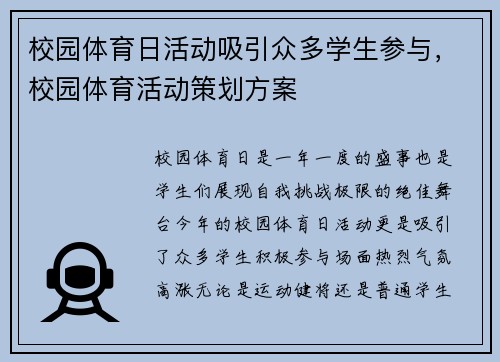 校园体育日活动吸引众多学生参与，校园体育活动策划方案

校园体育日是一年一度的盛事也是学生们展现自我挑战极限的绝佳舞台今年的校园体育日活动更是吸引了众多学生积极参与场面热烈气氛高涨无论是运动健将还是普通学生